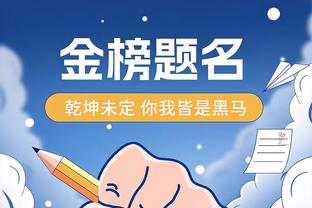 金榜题名

乾坤未定 你我皆是黑马